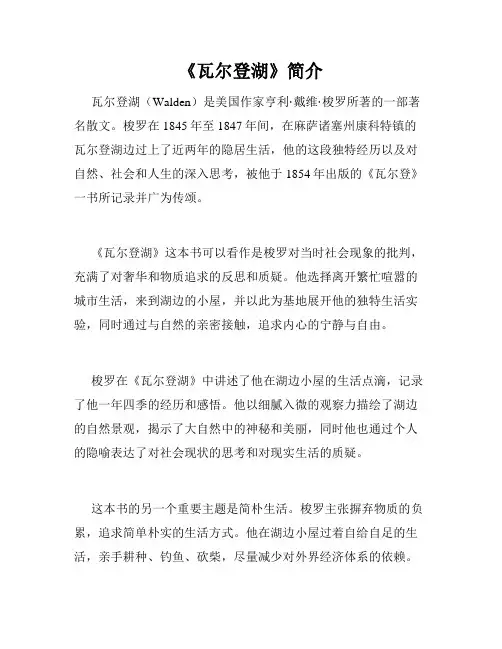 《瓦尔登湖》简介

瓦尔登湖（Walden）是美国作家亨利·戴维·梭罗所著的一部著名散文。梭罗在 1845 年至 1847 年间，在麻萨诸塞州康科特镇的瓦尔登湖边过上了近两年的隐居生活，他的这段独特经历以及对自然、社会和人生的深入思考，被他于 1854 年出版的《瓦尔登》一书所记录并广为传颂。

《瓦尔登湖》这本书可以看作是梭罗对当时社会现象的批判，充满了对奢华和物质追求的反思和质疑。他选择离开繁忙喧嚣的城市生活，来到湖边的小屋，并以此为基地展开他的独特生活实验，同时通过与自然的亲密接触，追求内心的宁静与自由。

梭罗在《瓦尔登湖》中讲述了他在湖边小屋的生活点滴，记录了他一年四季的经历和感悟。他以细腻入微的观察力描绘了湖边的自然景观，揭示了大自然中的神秘和美丽，同时他也通过个人的隐喻表达了对社会现状的思考和对现实生活的质疑。

这本书的另一个重要主题是简朴生活。梭罗主张摒弃物质的负累，追求简单朴实的生活方式。他在湖边小屋过着自给自足的生活，亲手耕种、钓鱼、砍柴，尽量减少对外界经济体系的依赖。